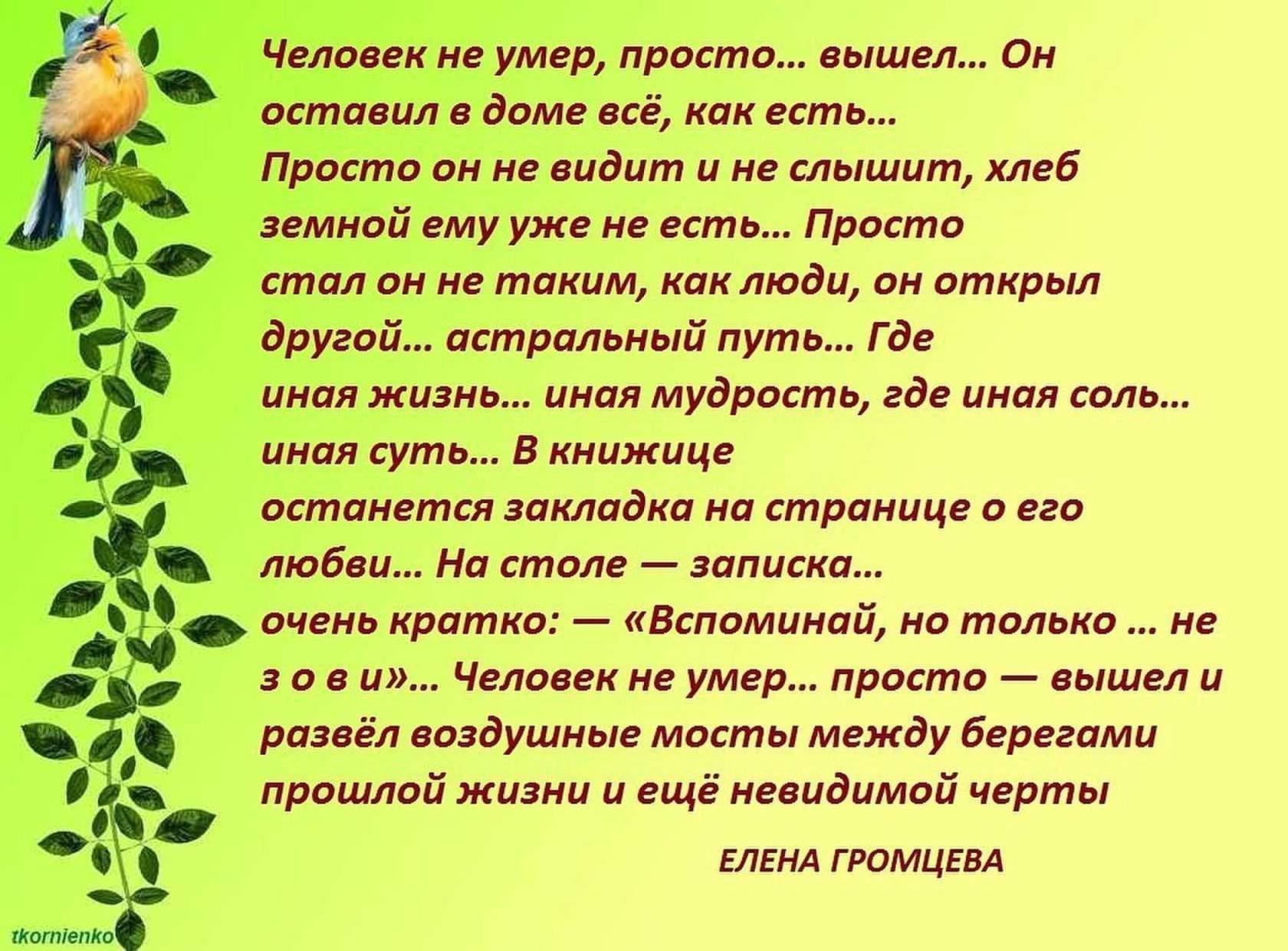 Человек не умер, просто... вышел... Он оставил в доме всё, как есть... Просто он не видит и не слышит, хлеб земной ему уже не есть... Просто стал он не таким, как люди, он открыл другой... астральный путь... Где иная жизнь... иная мудрость, где иная соль... иная суть... В книжице останется закладка на странице о его любви... На столе — записка... очень кратко: — «Вспоминай, но только ... не з о в и»... Человек не умер... просто — вышел и развёл воздушные мосты между берегами прошлой жизни и ещё невидимой черты

ЕЛЕНА ГРОМЦЕВА

tkornienko